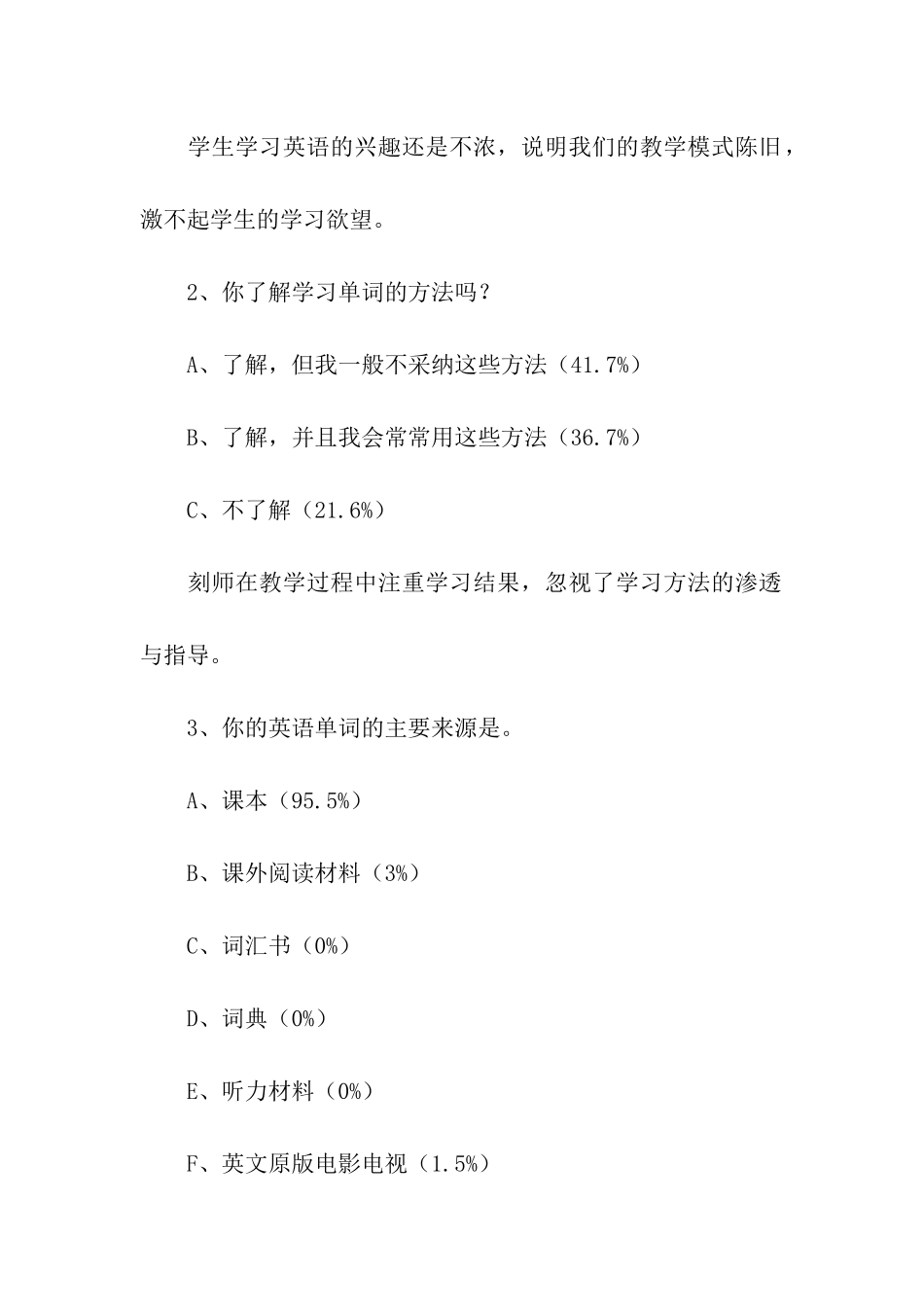 学生学习英语的兴趣还是不浓，说明我们的教学模式陈旧，激不起学生的学习欲望。

2、你了解学习单词的方法吗？

A、了解，但我一般不采纳这些方法（41.7%）

B、了解，并且我会常常用这些方法（36.7%）

C、不了解（21.6%）

刻师在教学过程中注重学习结果，忽视了学习方法的渗透与指导。

3、你的英语单词的主要来源是。

A、课本（95.5%）

B、课外阅读材料（3%）

C、词汇书（0%）

D、词典（0%）

E、听力材料（0%）

F、英文原版电影电视（1.5%）